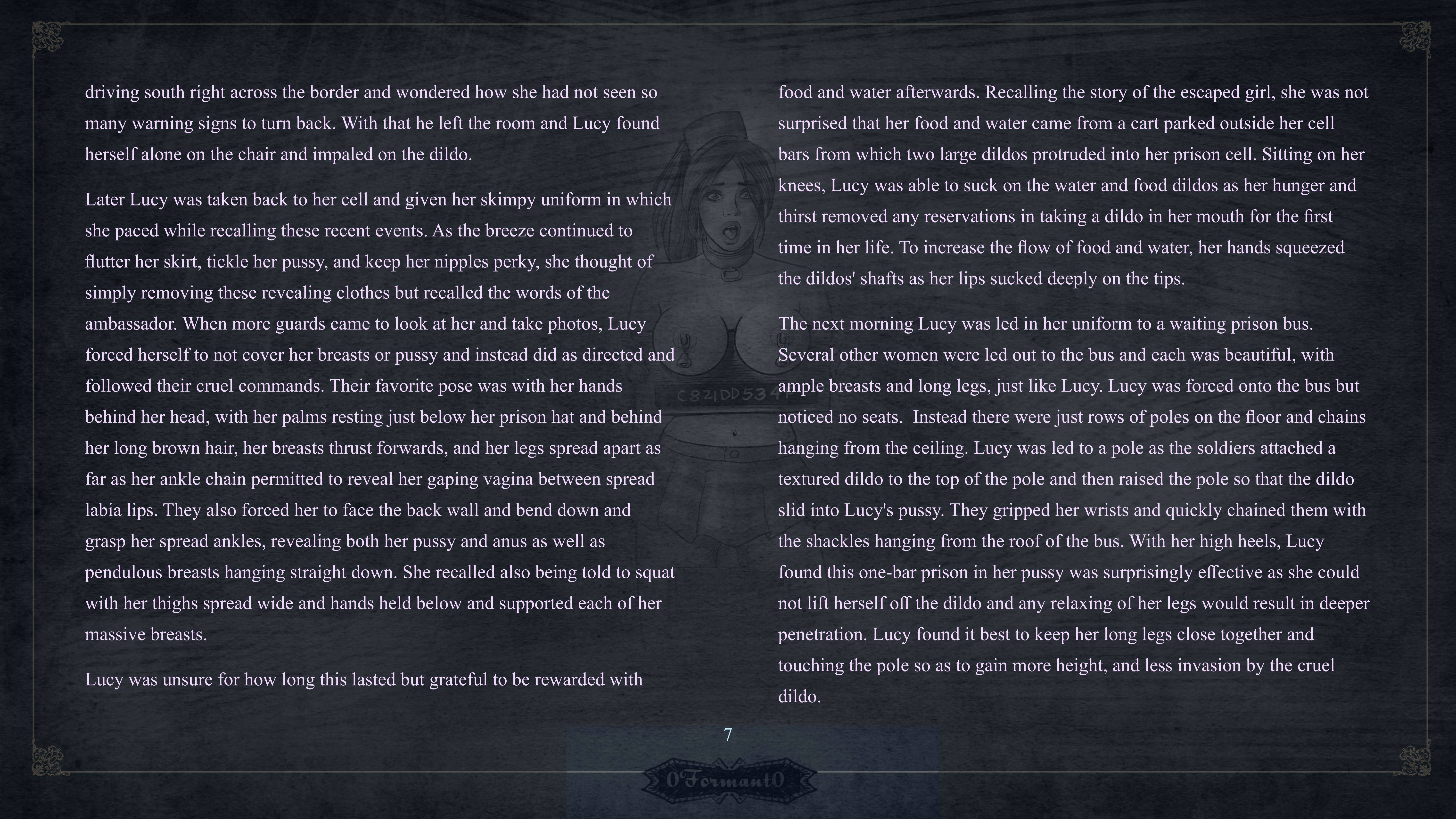 driving south right across the border and wondered how she had not seen so many warning signs to turn back. With that he left the room and Lucy found herself alone on the chair and impaled on the dildo.

Later Lucy was taken back to her cell and given her skimpy uniform in which she paced while recalling these recent events. As the breeze continued to flutter her skirt, tickle her pussy, and keep her nipples perky, she thought of simply removing these revealing clothes but recalled the words of the ambassador. When more guards came to look at her and take photos, Lucy forced herself to not cover her breasts or pussy and instead did as directed and followed their cruel commands. Their favorite pose was with her hands behind her head, with her palms resting just below her prison hat and behind her long brown hair, her breasts thrust forwards, and her legs spread apart as far as her ankle chain permitted to reveal her gaping vagina between spread labia lips. They also forced her to face the back wall and bend down and grasp her spread ankles, revealing both her pussy and anus as well as pendulous breasts hanging straight down. She recalled also being told to squat with her thighs spread wide and hands held below and supported each of her massive breasts.

Lucy was unsure for how long this lasted but grateful to be rewarded with food and water afterwards. Recalling the story of the escaped girl, she was not surprised that her food and water came from a cart parked outside her cell bars from which two large dildos protruded into her prison cell. Sitting on her knees, Lucy was able to suck on the water and food dildos as her hunger and thirst removed any reservations in taking a dildo in her mouth for the first time in her life. To increase the flow of food and water, her hands squeezed the dildos' shafts as her lips sucked deeply on the tips.

The next morning Lucy was led in her uniform to a waiting prison bus. Several other women were led out to the bus and each was beautiful, with ample breasts and long legs, just like Lucy. Lucy was forced onto the bus but noticed no seats. Instead there were just rows of poles on the floor and chains hanging from the ceiling. Lucy was led to a pole as the soldiers attached a textured dildo to the top of the pole and then raised the pole so that the dildo slid into Lucy's pussy. They gripped her wrists and quickly chained them with the shackles hanging from the roof of the bus. With her high heels, Lucy found this one-bar prison in her pussy was surprisingly effective as she could not lift herself off the dildo and any relaxing of her legs would result in deeper penetration. Lucy found it best to keep her long legs close together and touching the pole so as to gain more height, and less invasion by the cruel dildo.

C821DD534

7

0Formant0